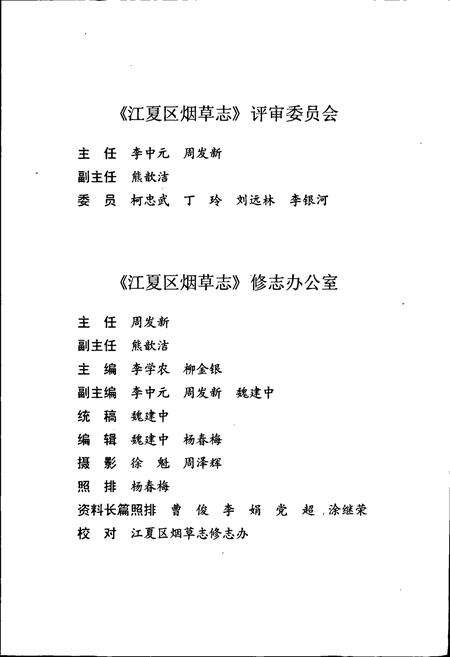 《江夏区烟草志》评审委员会

主　任　李中元　周发新

副主任　熊歆洁

委　员　柯忠武　丁　玲　刘远林　李银河

《江夏区烟草志》修志办公室

主　任　周发新

副主任　熊歆洁

主　编　李学农　柳金银

副主编　李中元　周发新　魏建中

统　稿　魏建中

编　辑　魏建中　杨春梅

摄　影　徐　魁　周泽辉

照　排　杨春梅

资料长篇照排　曹　俊　李　娟　党　超　涂继荣

校　对　江夏区烟草志修志办